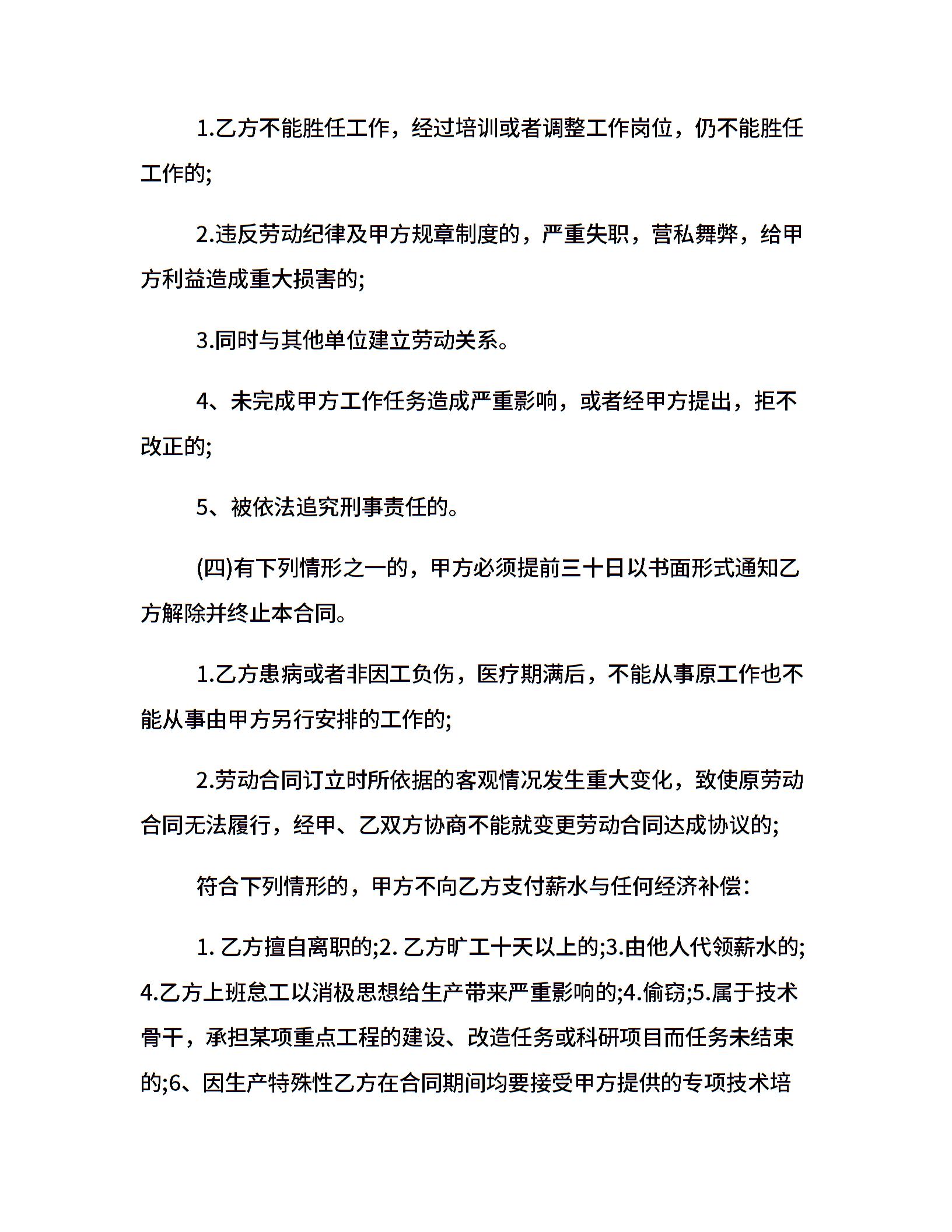 1.乙方不能胜任工作，经过培训或者调整工作岗位，仍不能胜任工作的;

2.违反劳动纪律及甲方规章制度的，严重失职，营私舞弊，给甲方利益造成重大损害的;

3.同时与其他单位建立劳动关系。

4、未完成甲方工作任务造成严重影响，或者经甲方提出，拒不改正的;

5、被依法追究刑事责任的。

(四)有下列情形之一的，甲方必须提前三十日以书面形式通知乙方解除并终止本合同。

1.乙方患病或者非因工负伤，医疗期满后，不能从事原工作也不能从事由甲方另行安排的工作的;

2.劳动合同订立时所依据的客观情况发生重大变化，致使原劳动合同无法履行，经甲、乙双方协商不能就变更劳动合同达成协议的;

符合下列情形的，甲方不向乙方支付薪水与任何经济补偿：

1. 乙方擅自离职的;2. 乙方旷工十天以上的;3.由他人代领薪水的;4.乙方上班怠工以消极思想给生产带来严重影响的;4.偷窃;5.属于技术骨干，承担某项重点工程的建设、改造任务或科研项目而任务未结束的;6、因生产特殊性乙方在合同期间均要接受甲方提供的专项技术培